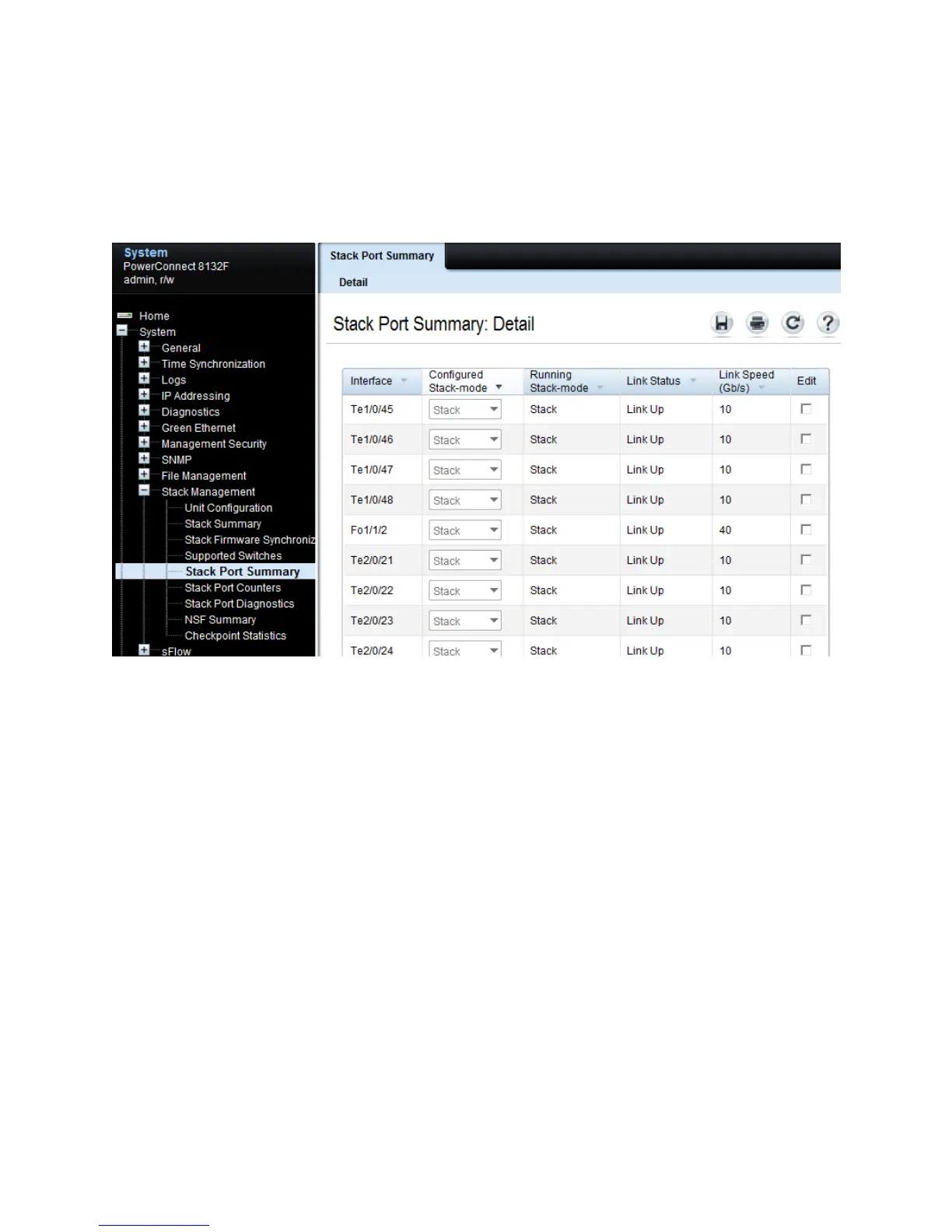 System
PowerConnect 8132F
admin, r/w

Home
System
General
Time Synchronization
Logs
IP Addressing
Diagnostics
Green Ethernet
Management Security
SNMP
File Management
Stack Management
Unit Configuration
Stack Summary
Stack Firmware Synchroniz
Supported Switches
Stack Port Summary
Stack Port Counters
Stack Port Diagnostics
NSF Summary
Checkpoint Statistics
sFlow

Stack Port Summary

Detail

Stack Port Summary: Detail

| Interface | Configured Stack-mode | Running Stack-mode | Link Status | Link Speed (Gb/s) | Edit |
|---|---|---|---|---|---|
| Te1/0/45 | Stack | Stack | Link Up | 10 | |
| Te1/0/46 | Stack | Stack | Link Up | 10 | |
| Te1/0/47 | Stack | Stack | Link Up | 10 | |
| Te1/0/48 | Stack | Stack | Link Up | 10 | |
| Fo1/1/2 | Stack | Stack | Link Up | 40 | |
| Te2/0/21 | Stack | Stack | Link Up | 10 | |
| Te2/0/22 | Stack | Stack | Link Up | 10 | |
| Te2/0/23 | Stack | Stack | Link Up | 10 | |
| Te2/0/24 | Stack | Stack | Link Up | 10 | |